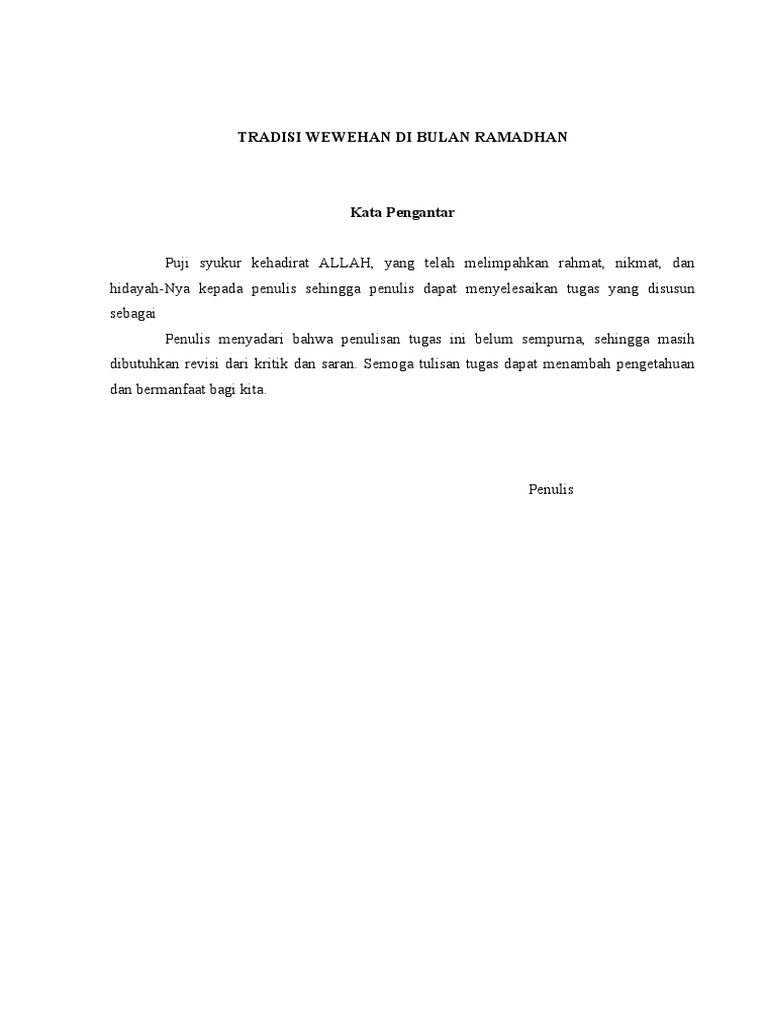 TRADISI WEWEHAN DI BULAN RAMADHAN

Kata Pengantar

Puji syukur kehadirat ALLAH, yang telah melimpahkan rahmat, nikmat, dan hidayah-Nya kepada penulis sehingga penulis dapat menyelesaikan tugas yang disusun sebagai

Penulis menyadari bahwa penulisan tugas ini belum sempurna, sehingga masih dibutuhkan revisi dari kritik dan saran. Semoga tulisan tugas dapat menambah pengetahuan dan bermanfaat bagi kita.

Penulis